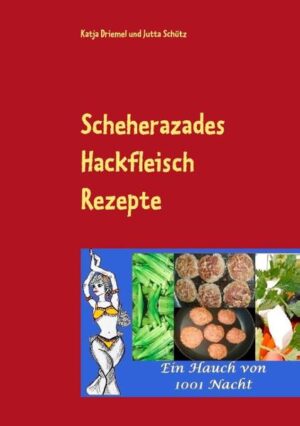 Katja Driemel und Jutta Schütz

Scheherazades Hackfleisch Rezepte

Ein Hauch von 1001 Nacht